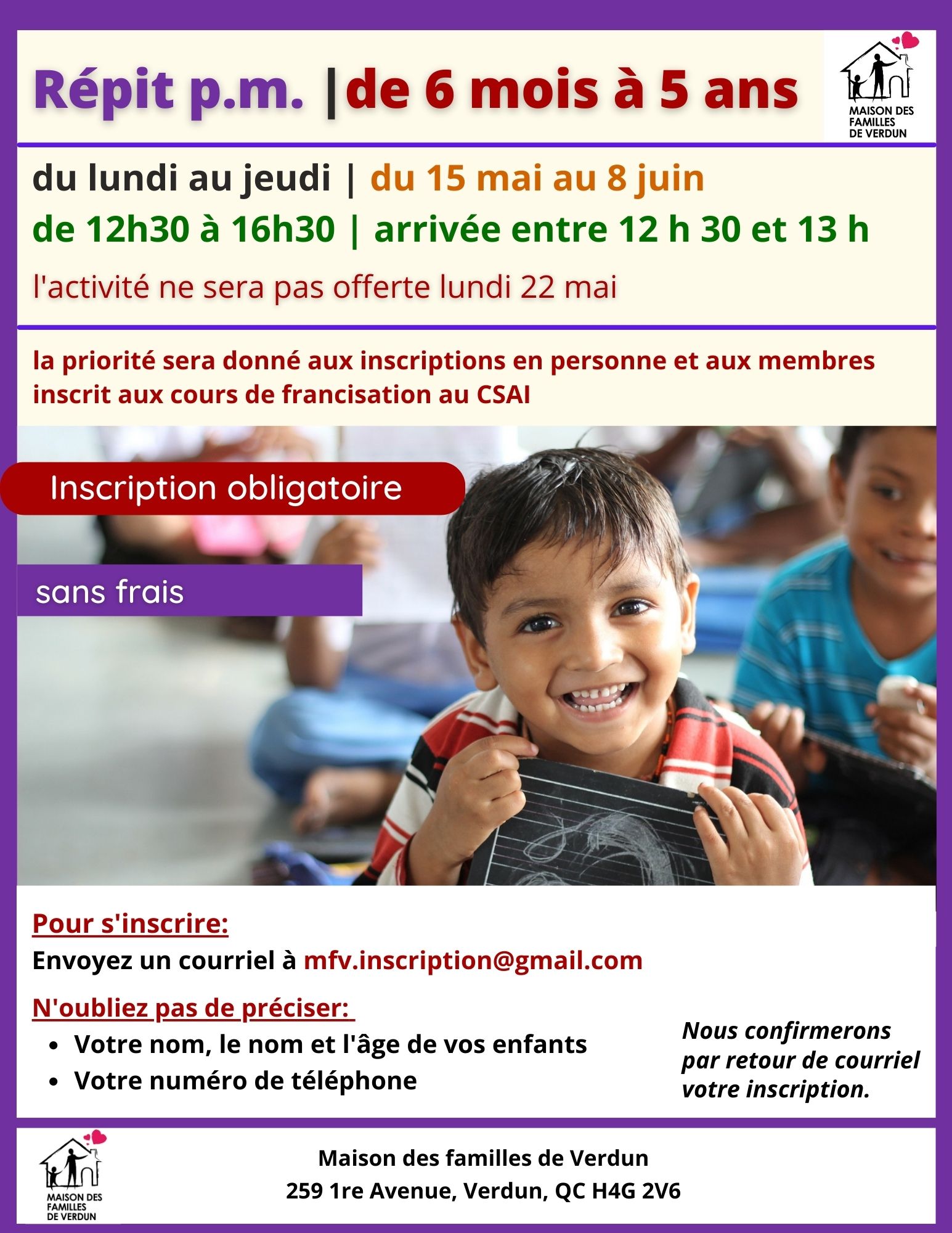 Répit p.m. |de 6 mois à 5 ans

MAISON DES FAMILLES DE VERDUN

du lundi au jeudi | du 15 mai au 8 juin

de 12h30 à 16h30 | arrivée entre 12 h 30 et 13 h

l'activité ne sera pas offerte lundi 22 mai

la priorité sera donné aux inscriptions en personne et aux membres inscrit aux cours de francisation au CSAI

Inscription obligatoire

sans frais

Pour s'inscrire:

Envoyez un courriel à mfv.inscription@gmail.com

N'oubliez pas de préciser:

- Votre nom, le nom et l'âge de vos enfants
- Votre numéro de téléphone

Nous confirmerons par retour de courriel votre inscription.

MAISON DES FAMILLES DE VERDUN

Maison des familles de Verdun
259 1re Avenue, Verdun, QC H4G 2V6